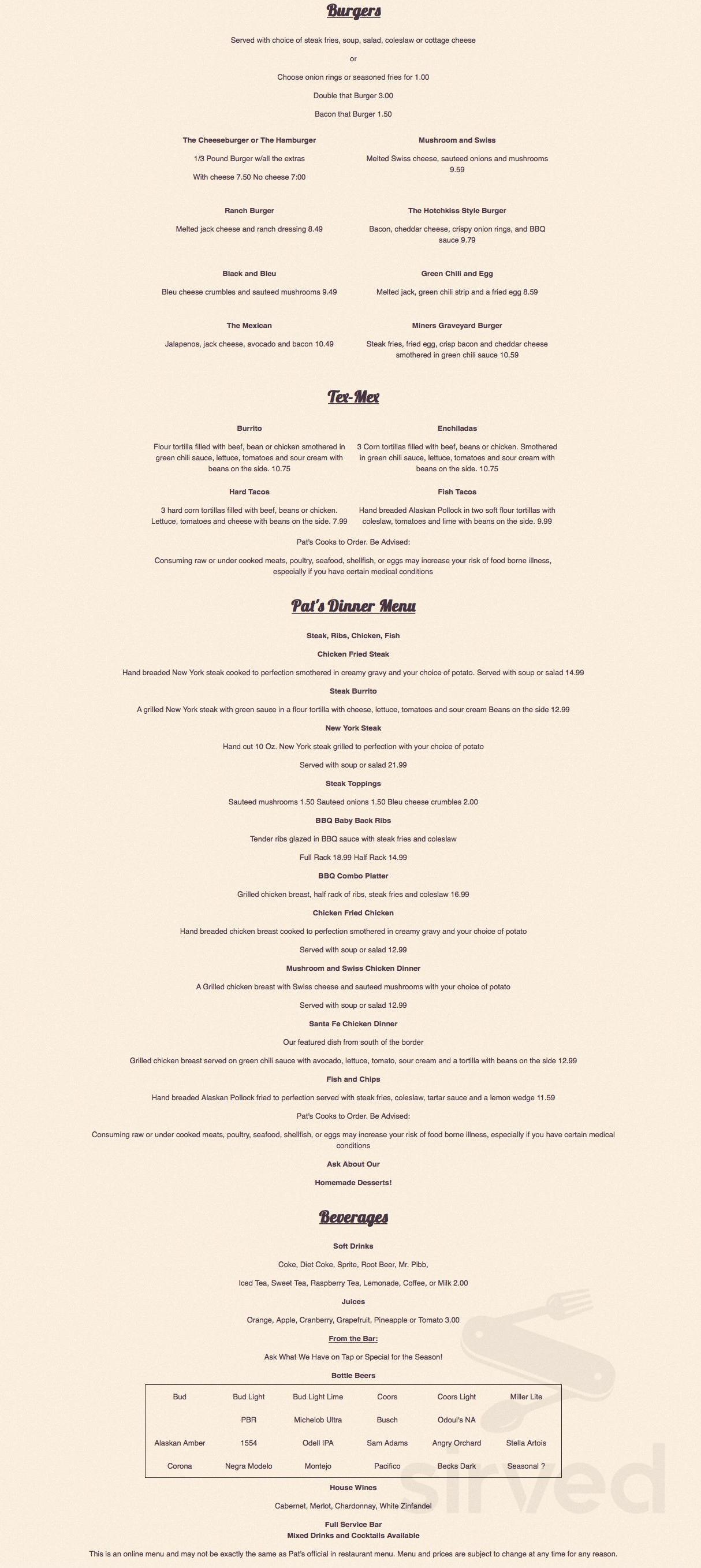 Burgers

Served with choice of steak fries, soup, salad, coleslaw or cottage cheese

or

Choose onion rings or seasoned fries for 1.00

Double that Burger 3.00

Bacon that Burger 1.50

The Cheeseburger or The Hamburger

1/3 Pound Burger w/all the extras

With cheese 7.50 No cheese 7:00

Ranch Burger

Melted jack cheese and ranch dressing 8.49

Black and Bleu

Bleu cheese crumbles and sauteed mushrooms 9.49

The Mexican

Jalapenos, jack cheese, avocado and bacon 10.49

Mushroom and Swiss

Melted Swiss cheese, sauteed onions and mushrooms 9.59

The Hotchkiss Style Burger

Bacon, cheddar cheese, crispy onion rings, and BBQ sauce 9.79

Green Chili and Egg

Melted jack, green chili strip and a fried egg 8.59

Miners Graveyard Burger

Steak fries, fried egg, crisp bacon and cheddar cheese smothered in green chili sauce 10.59

Tex-Mex

Burrito

Flour tortilla filled with beef, bean or chicken smothered in green chili sauce, lettuce, tomatoes and sour cream with beans on the side. 10.75

Hard Tacos

3 hard corn tortillas filled with beef, beans or chicken. Lettuce, tomatoes and cheese with beans on the side. 7.99

Enchiladas

3 Corn tortillas filled with beef, beans or chicken. Smothered in green chili sauce, lettuce, tomatoes and sour cream with beans on the side. 10.75

Fish Tacos

Hand breaded Alaskan Pollock in two soft flour tortillas with coleslaw, tomatoes and lime with beans on the side. 9.99

Pat's Cooks to Order. Be Advised:

Consuming raw or under cooked meats, poultry, seafood, shellfish, or eggs may increase your risk of food borne illness, especially if you have certain medical conditions

Pat's Dinner Menu

Steak, Ribs, Chicken, Fish

Chicken Fried Steak

Hand breaded New York steak cooked to perfection smothered in creamy gravy and your choice of potato. Served with soup or salad 14.99

Steak Burrito

A grilled New York steak with green sauce in a flour tortilla with cheese, lettuce, tomatoes and sour cream Beans on the side 12.99

New York Steak

Hand cut 10 Oz. New York steak grilled to perfection with your choice of potato

Served with soup or salad 21.99

Steak Toppings

Sauteed mushrooms 1.50 Sauteed onions 1.50 Bleu cheese crumbles 2.00

BBQ Baby Back Ribs

Tender ribs glazed in BBQ sauce with steak fries and coleslaw

Full Rack 18.99 Half Rack 14.99

BBQ Combo Platter

Grilled chicken breast, half rack of ribs, steak fries and coleslaw 16.99

Chicken Fried Chicken

Hand breaded chicken breast cooked to perfection smothered in creamy gravy and your choice of potato

Served with soup or salad 12.99

Mushroom and Swiss Chicken Dinner

A Grilled chicken breast with Swiss cheese and sauteed mushrooms with your choice of potato

Served with soup or salad 12.99

Santa Fe Chicken Dinner

Our featured dish from south of the border

Grilled chicken breast served on green chili sauce with avocado, lettuce, tomato, sour cream and a tortilla with beans on the side 12.99

Fish and Chips

Hand breaded Alaskan Pollock fried to perfection served with steak fries, coleslaw, tartar sauce and a lemon wedge 11.59

Pat's Cooks to Order. Be Advised:

Consuming raw or under cooked meats, poultry, seafood, shellfish, or eggs may increase your risk of food borne illness, especially if you have certain medical conditions

Ask About Our

Homemade Desserts!

Beverages

Soft Drinks

Coke, Diet Coke, Sprite, Root Beer, Mr. Pibb,

Iced Tea, Sweet Tea, Raspberry Tea, Lemonade, Coffee, or Milk 2.00

Juices

Orange, Apple, Cranberry, Grapefruit, Pineapple or Tomato 3.00

From the Bar:

Ask What We Have on Tap or Special for the Season!

Bottle Beers

| Bud | Bud Light | Bud Light Lime | Coors | Coors Light | Miller Lite |
|---|---|---|---|---|---|
| | PBR | Michelob Ultra | Busch | Odoul's NA | |
| Alaskan Amber | 1554 | Odell IPA | Sam Adams | Angry Orchard | Stella Artois |
| Corona | Negra Modelo | Montejo | Pacifico | Becks Dark | Seasonal ? |

House Wines

Cabernet, Merlot, Chardonnay, White Zinfandel

Full Service Bar
Mixed Drinks and Cocktails Available

This is an online menu and may not be exactly the same as Pat's official in restaurant menu. Menu and prices are subject to change at any time for any reason.

sirved